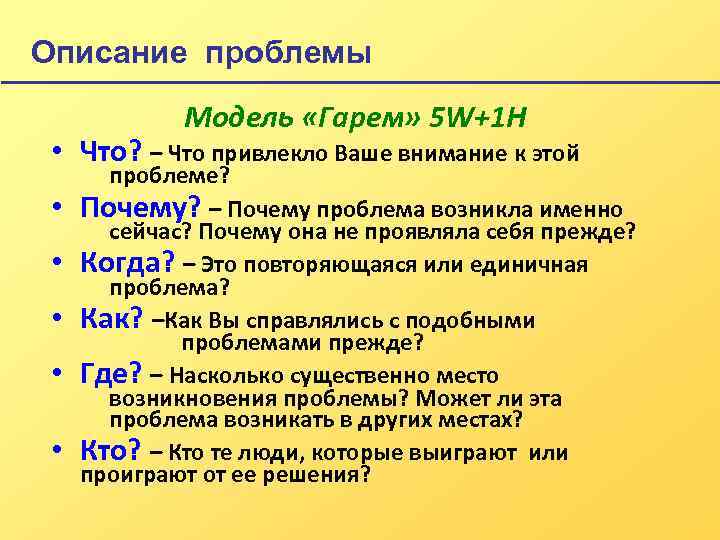 Описание проблемы

Модель «Гарем» 5W+1H

• Что? – Что привлекло Ваше внимание к этой проблеме?
• Почему? – Почему проблема возникла именно сейчас? Почему она не проявляла себя прежде?
• Когда? – Это повторяющаяся или единичная проблема?
• Как? –Как Вы справлялись с подобными проблемами прежде?
• Где? – Насколько существенно место возникновения проблемы? Может ли эта проблема возникать в других местах?
• Кто? – Кто те люди, которые выиграют или проиграют от ее решения?